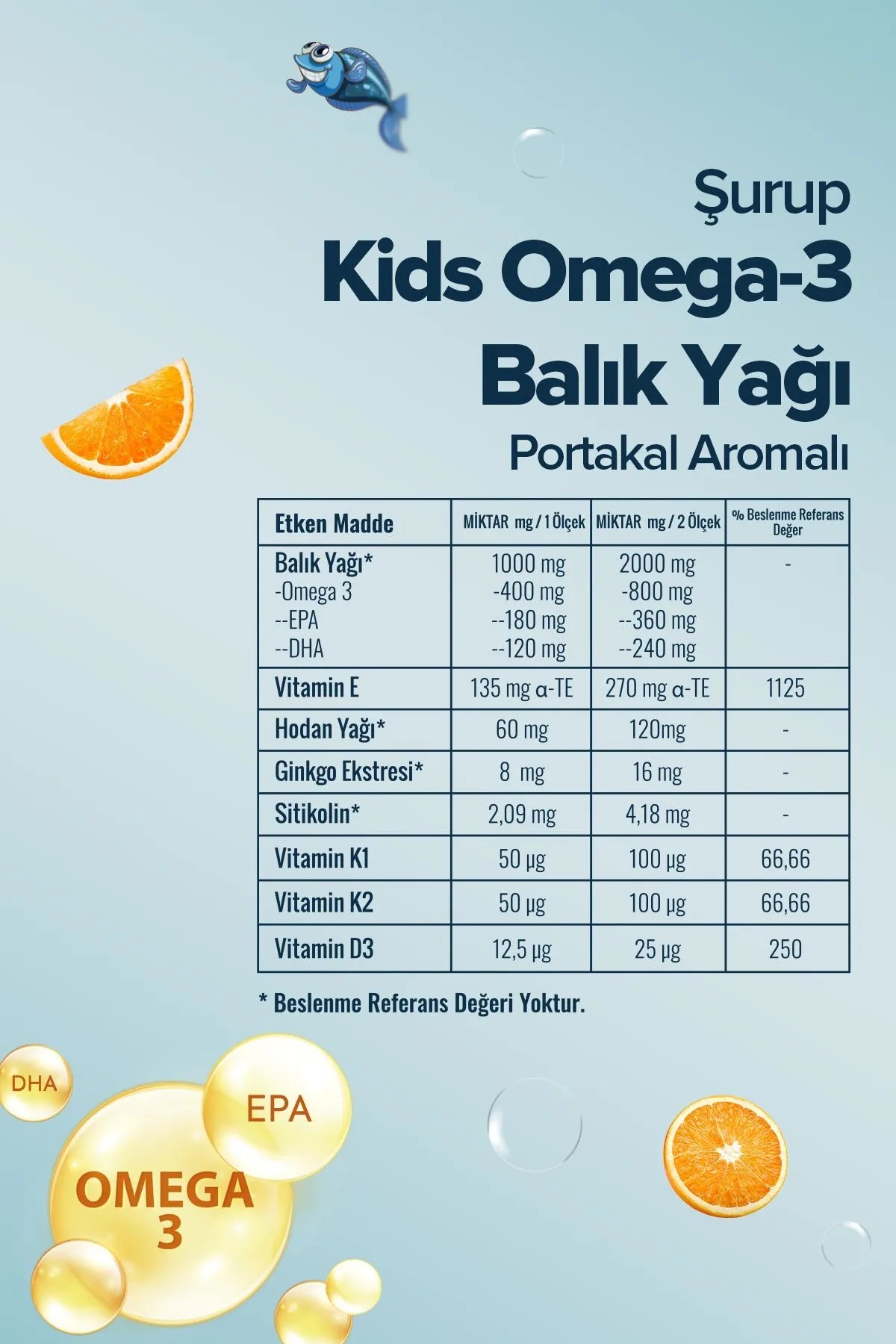 Şurup
Kids Omega-3
Balık Yağı
Portakal Aromalı

| Etken Madde | MİKTAR mg / 1 Ölçek | MİKTAR mg / 2 Ölçek | % Beslenme Referans Değer |
|---|---|---|---|
| Balık Yağı* -Omega 3 --EPA --DHA | 1000 mg -400 mg --180 mg --120 mg | 2000 mg -800 mg --360 mg --240 mg | - |
| Vitamin E | 135 mg α-TE | 270 mg α-TE | 1125 |
| Hodan Yağı* | 60 mg | 120mg | - |
| Ginkgo Ekstresi* | 8 mg | 16 mg | - |
| Sitikolin* | 2,09 mg | 4,18 mg | - |
| Vitamin K1 | 50 µg | 100 µg | 66,66 |
| Vitamin K2 | 50 µg | 100 µg | 66,66 |
| Vitamin D3 | 12,5 µg | 25 µg | 250 |

* Beslenme Referans Değeri Yoktur.

DHA
EPA
OMEGA
3